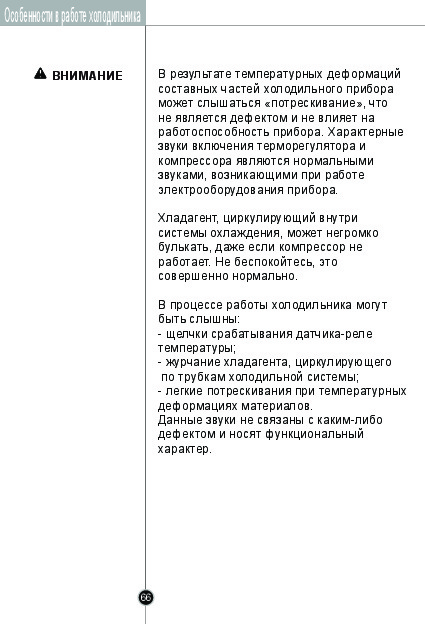 Особенности в работе холодильника

ВНИМАНИЕ

В результате температурных деформаций составных частей холодильного прибора может слышаться «потрескивание», что не является дефектом и не влияет на работоспособность прибора. Характерные звуки включения терморегулятора и компрессора являются нормальными звуками, возникающими при работе электрооборудования прибора.

Хладагент, циркулирующий внутри системы охлаждения, может негромко булькать, даже если компрессор не работает. Не беспокойтесь, это совершенно нормально.

В процессе работы холодильника могут быть слышны:
- щелчки срабатывания датчика-реле температуры;
- журчание хладагента, циркулирующего по трубкам холодильной системы;
- легкие потрескивания при температурных деформациях материалов.
Данные звуки не связаны с каким-либо дефектом и носят функциональный характер.

66